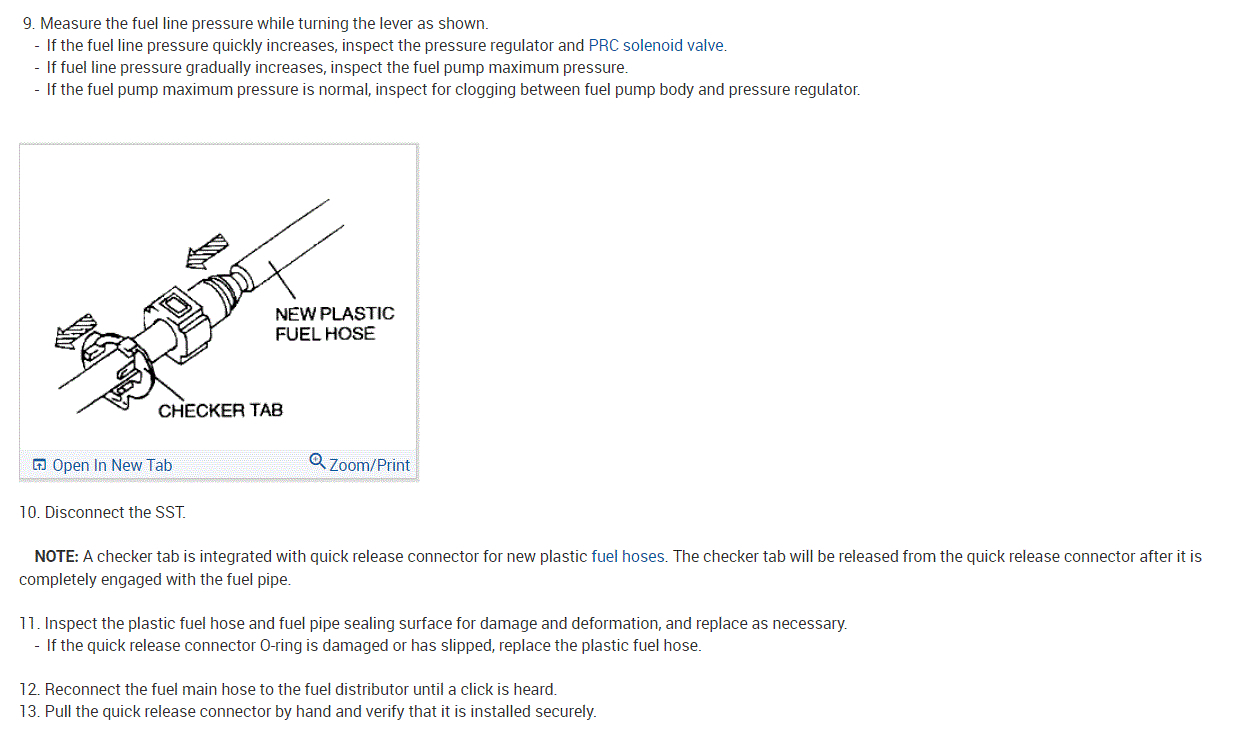 9. Measure the fuel line pressure while turning the lever as shown.
- If the fuel line pressure quickly increases, inspect the pressure regulator and PRC solenoid valve.
- If fuel line pressure gradually increases, inspect the fuel pump maximum pressure.
- If the fuel pump maximum pressure is normal, inspect for clogging between fuel pump body and pressure regulator.

NEW PLASTIC FUEL HOSE
CHECKER TAB

Open In New Tab
Zoom/Print

10. Disconnect the SST.

NOTE: A checker tab is integrated with quick release connector for new plastic fuel hoses. The checker tab will be released from the quick release connector after it is completely engaged with the fuel pipe.

11. Inspect the plastic fuel hose and fuel pipe sealing surface for damage and deformation, and replace as necessary.
- If the quick release connector O-ring is damaged or has slipped, replace the plastic fuel hose.

12. Reconnect the fuel main hose to the fuel distributor until a click is heard.
13. Pull the quick release connector by hand and verify that it is installed securely.